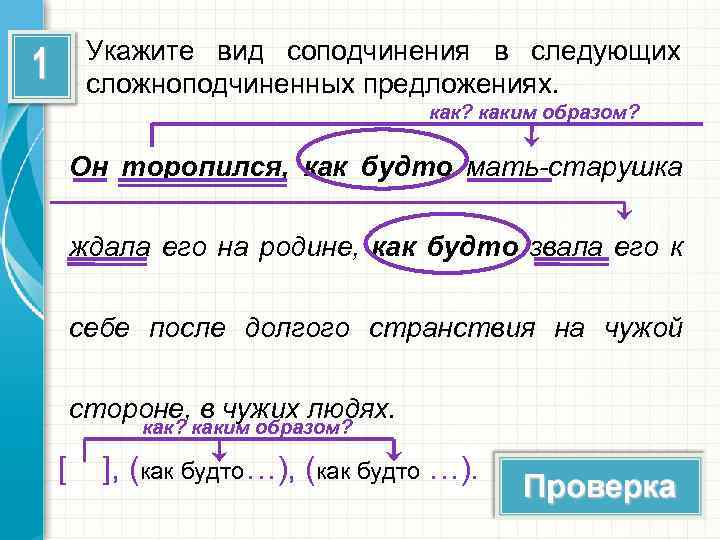 1

Укажите вид соподчинения в следующих сложноподчиненных предложениях.

как? каким образом?

Он торопился, как будто мать-старушка ждала его на родине, как будто звала его к себе после долгого странствия на чужой стороне, в чужих людях.

как? каким образом?

[ ], (как будто…), (как будто …).

Проверка